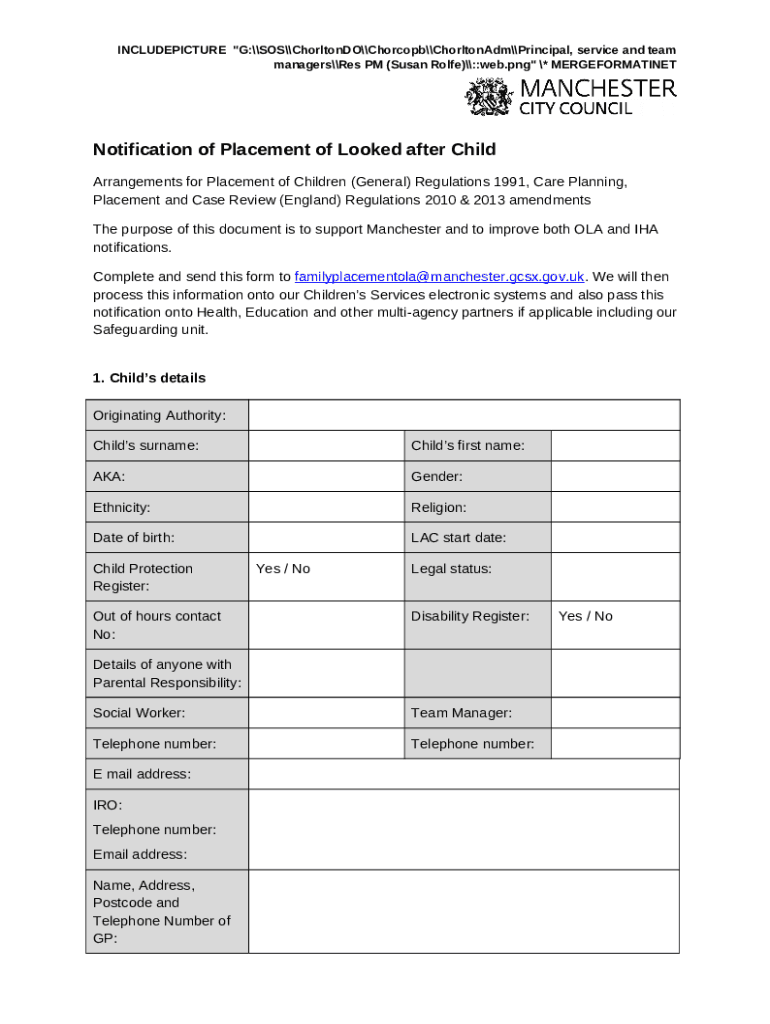 INCLUDEPICTURE "G:\\SOS\\ChorltonDO\\Chorcopb\\ChorltonAdm\\Principal, service and team managers\\Res PM (Susan Rolfe)\\::web.png" \* MERGEFORMATINET

MANCHESTER CITY COUNCIL

Notification of Placement of Looked after Child

Arrangements for Placement of Children (General) Regulations 1991, Care Planning, Placement and Case Review (England) Regulations 2010 & 2013 amendments

The purpose of this document is to support Manchester and to improve both OLA and IHA notifications.

Complete and send this form to familyplacementola@manchester.gcsx.gov.uk. We will then process this information onto our Children's Services electronic systems and also pass this notification onto Health, Education and other multi-agency partners if applicable including our Safeguarding unit.

1. Child's details

| Originating Authority: | | | |
|---|---|---|---|
| Child's surname: | | Child's first name: | |
| AKA: | | Gender: | |
| Ethnicity: | | Religion: | |
| Date of birth: | | LAC start date: | |
| Child Protection Register: | Yes / No | Legal status: | |
| Out of hours contact No: | | Disability Register: | Yes / No |
| Details of anyone with Parental Responsibility: | | | |
| Social Worker: | | Team Manager: | |
| Telephone number: | | Telephone number: | |
| E mail address: | | | |
| IRO: Telephone number: Email address: | | | |
| Name, Address, Postcode and Telephone Number of GP: | | | |